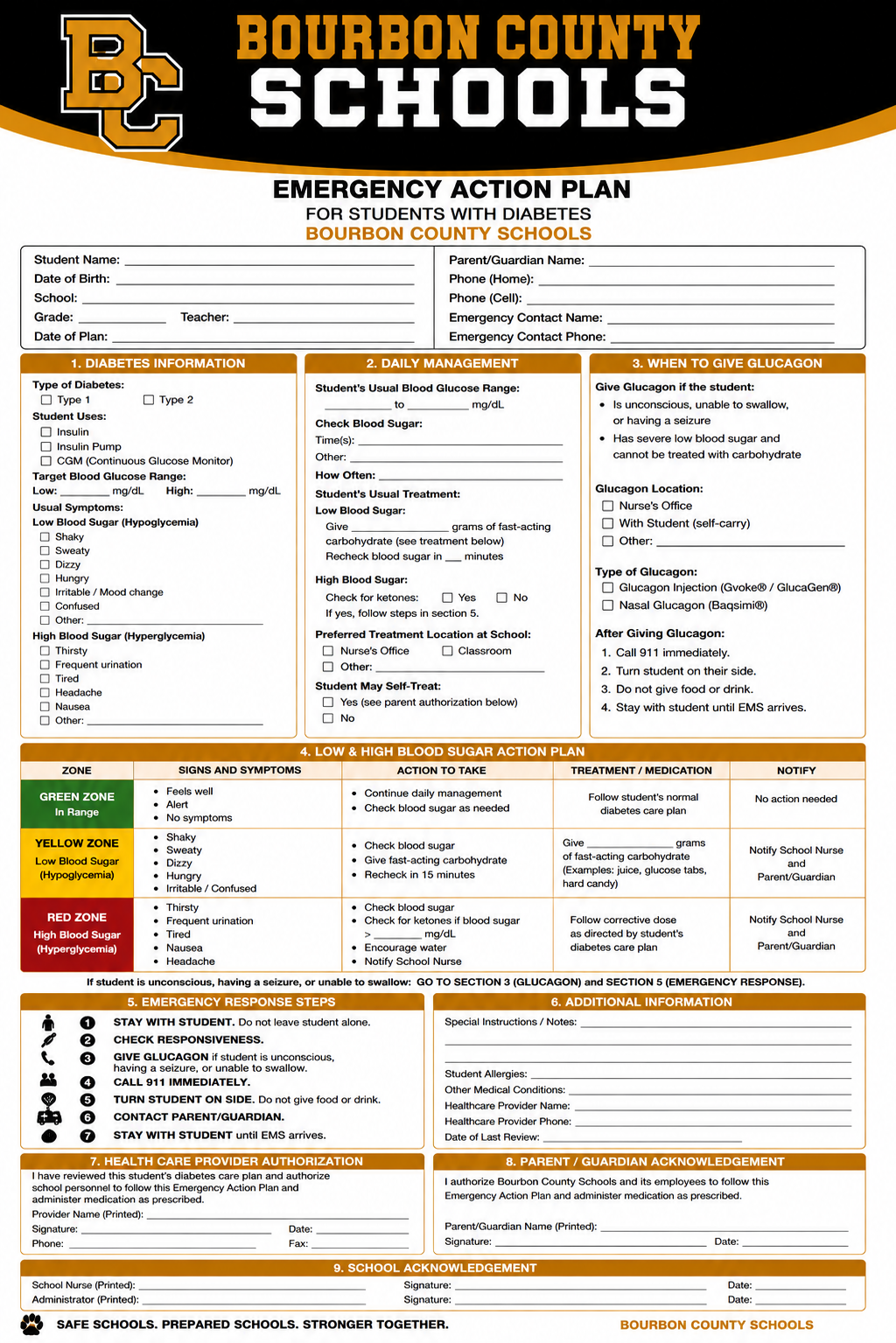 BC

BOURBON COUNTY SCHOOLS

EMERGENCY ACTION PLAN
FOR STUDENTS WITH DIABETES
BOURBON COUNTY SCHOOLS

Student Name: ______
Date of Birth: ______
School: ______
Grade: ______ Teacher: ______
Date of Plan: ______

Parent/Guardian Name: ______
Phone (Home): ______
Phone (Cell): ______
Emergency Contact Name: ______
Emergency Contact Phone: ______

1. DIABETES INFORMATION

Type of Diabetes:
☐ Type 1 ☐ Type 2
Student Uses:
☐ Insulin
☐ Insulin Pump
☐ CGM (Continuous Glucose Monitor)
Target Blood Glucose Range:
Low: ______ mg/dL High: ______ mg/dL
Usual Symptoms:
Low Blood Sugar (Hypoglycemia)
☐ Shaky
☐ Sweaty
☐ Dizzy
☐ Hungry
☐ Irritable / Mood change
☐ Confused
☐ Other: ______
High Blood Sugar (Hyperglycemia)
☐ Thirsty
☐ Frequent urination
☐ Tired
☐ Headache
☐ Nausea
☐ Other: ______

2. DAILY MANAGEMENT

Student's Usual Blood Glucose Range:
______ to ______ mg/dL
Check Blood Sugar:
Time(s): ______
Other: ______
How Often: ______
Student's Usual Treatment:
Low Blood Sugar:
Give ______ grams of fast-acting carbohydrate (see treatment below)
Recheck blood sugar in ___ minutes
High Blood Sugar:
Check for ketones: ☐ Yes ☐ No
If yes, follow steps in section 5.
Preferred Treatment Location at School:
☐ Nurse's Office ☐ Classroom
☐ Other: ______
Student May Self-Treat:
☐ Yes (see parent authorization below)
☐ No

3. WHEN TO GIVE GLUCAGON

Give Glucagon if the student:
• Is unconscious, unable to swallow, or having a seizure
• Has severe low blood sugar and cannot be treated with carbohydrate

Glucagon Location:
☐ Nurse's Office
☐ With Student (self-carry)
☐ Other: ______

Type of Glucagon:
☐ Glucagon Injection (Gvoke® / GlucaGen®)
☐ Nasal Glucagon (Baqsimi®)

After Giving Glucagon:
1. Call 911 immediately.
2. Turn student on their side.
3. Do not give food or drink.
4. Stay with student until EMS arrives.

4. LOW & HIGH BLOOD SUGAR ACTION PLAN

| ZONE | SIGNS AND SYMPTOMS | ACTION TO TAKE | TREATMENT / MEDICATION | NOTIFY |
|---|---|---|---|---|
| GREEN ZONE In Range | • Feels well • Alert • No symptoms | • Continue daily management • Check blood sugar as needed | Follow student's normal diabetes care plan | No action needed |
| YELLOW ZONE Low Blood Sugar (Hypoglycemia) | • Shaky • Sweaty • Dizzy • Hungry • Irritable / Confused | • Check blood sugar • Give fast-acting carbohydrate • Recheck in 15 minutes | Give ______ grams of fast-acting carbohydrate (Examples: juice, glucose tabs, hard candy) | Notify School Nurse and Parent/Guardian |
| RED ZONE High Blood Sugar (Hyperglycemia) | • Thirsty • Frequent urination • Tired • Nausea • Headache | • Check blood sugar • Check for ketones if blood sugar > ______ mg/dL • Encourage water • Notify School Nurse | Follow corrective dose as directed by student's diabetes care plan | Notify School Nurse and Parent/Guardian |

If student is unconscious, having a seizure, or unable to swallow: GO TO SECTION 3 (GLUCAGON) and SECTION 5 (EMERGENCY RESPONSE).

5. EMERGENCY RESPONSE STEPS

1 STAY WITH STUDENT. Do not leave student alone.
2 CHECK RESPONSIVENESS.
3 GIVE GLUCAGON if student is unconscious, having a seizure, or unable to swallow.
4 CALL 911 IMMEDIATELY.
5 TURN STUDENT ON SIDE. Do not give food or drink.
6 CONTACT PARENT/GUARDIAN.
7 STAY WITH STUDENT until EMS arrives.

6. ADDITIONAL INFORMATION

Special Instructions / Notes: ______
Student Allergies: ______
Other Medical Conditions: ______
Healthcare Provider Name: ______
Healthcare Provider Phone: ______
Date of Last Review: ______

7. HEALTH CARE PROVIDER AUTHORIZATION

I have reviewed this student's diabetes care plan and authorize school personnel to follow this Emergency Action Plan and administer medication as prescribed.
Provider Name (Printed): ______
Signature: ______ Date: ______
Phone: ______ Fax: ______

8. PARENT / GUARDIAN ACKNOWLEDGEMENT

I authorize Bourbon County Schools and its employees to follow this Emergency Action Plan and administer medication as prescribed.
Parent/Guardian Name (Printed): ______
Signature: ______ Date: ______

9. SCHOOL ACKNOWLEDGEMENT

School Nurse (Printed): ______ Signature: ______ Date: ______
Administrator (Printed): ______ Signature: ______ Date: ______

SAFE SCHOOLS. PREPARED SCHOOLS. STRONGER TOGETHER.
BOURBON COUNTY SCHOOLS